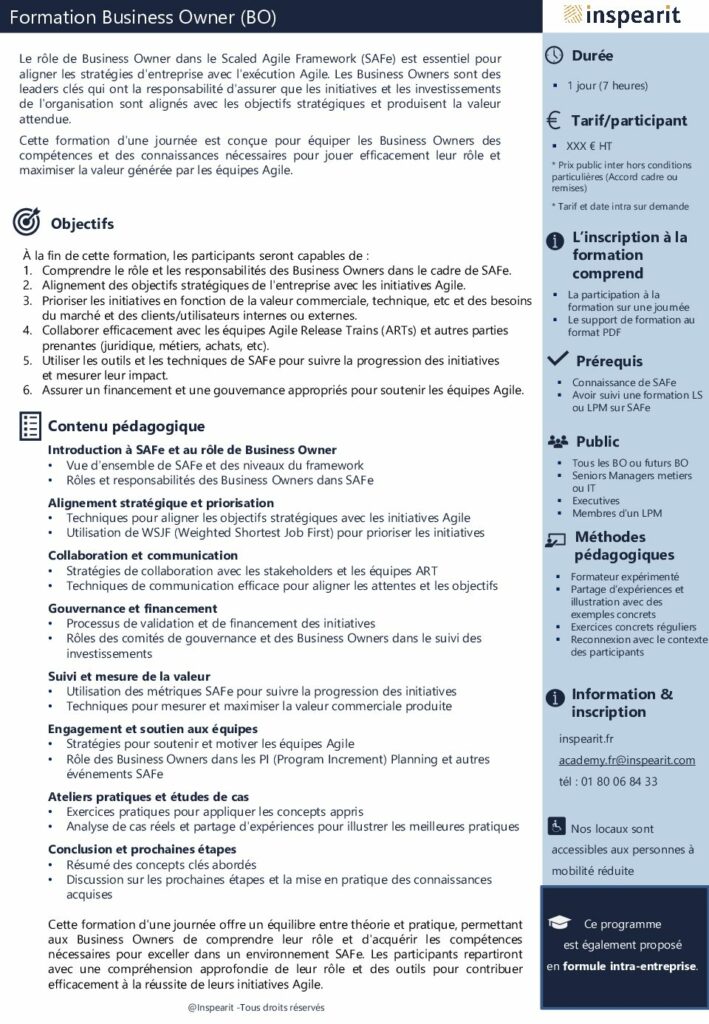 Formation Business Owner (BO)

Le rôle de Business Owner dans le Scaled Agile Framework (SAFe) est essentiel pour aligner les stratégies d'entreprise avec l'exécution Agile. Les Business Owners sont des leaders clés qui ont la responsabilité d'assurer que les initiatives et les investissements de l'organisation sont alignés avec les objectifs stratégiques et produisent la valeur attendue.

Cette formation d'une journée est conçue pour équiper les Business Owners des compétences et des connaissances nécessaires pour jouer efficacement leur rôle et maximiser la valeur générée par les équipes Agile.

Objectifs

À la fin de cette formation, les participants seront capables de :
1. Comprendre le rôle et les responsabilités des Business Owners dans le cadre de SAFe.
2. Alignement des objectifs stratégiques de l'entreprise avec les initiatives Agile.
3. Prioriser les initiatives en fonction de la valeur commerciale, technique, etc et des besoins du marché et des clients/utilisateurs internes ou externes.
4. Collaborer efficacement avec les équipes Agile Release Trains (ARTs) et autres parties prenantes (juridique, métiers, achats, etc).
5. Utiliser les outils et les techniques de SAFe pour suivre la progression des initiatives et mesurer leur impact.
6. Assurer un financement et une gouvernance appropriés pour soutenir les équipes Agile.

Contenu pédagogique

Introduction à SAFe et au rôle de Business Owner
• Vue d'ensemble de SAFe et des niveaux du framework
• Rôles et responsabilités des Business Owners dans SAFe

Alignement stratégique et priorisation
• Techniques pour aligner les objectifs stratégiques avec les initiatives Agile
• Utilisation de WSJF (Weighted Shortest Job First) pour prioriser les initiatives

Collaboration et communication
• Stratégies de collaboration avec les stakeholders et les équipes ART
• Techniques de communication efficace pour aligner les attentes et les objectifs

Gouvernance et financement
• Processus de validation et de financement des initiatives
• Rôles des comités de gouvernance et des Business Owners dans le suivi des investissements

Suivi et mesure de la valeur
• Utilisation des métriques SAFe pour suivre la progression des initiatives
• Techniques pour mesurer et maximiser la valeur commerciale produite

Engagement et soutien aux équipes
• Stratégies pour soutenir et motiver les équipes Agile
• Rôle des Business Owners dans les PI (Program Increment) Planning et autres événements SAFe

Ateliers pratiques et études de cas
• Exercices pratiques pour appliquer les concepts appris
• Analyse de cas réels et partage d'expériences pour illustrer les meilleures pratiques

Conclusion et prochaines étapes
• Résumé des concepts clés abordés
• Discussion sur les prochaines étapes et la mise en pratique des connaissances acquises

Cette formation d'une journée offre un équilibre entre théorie et pratique, permettant aux Business Owners de comprendre leur rôle et d'acquérir les compétences nécessaires pour exceller dans un environnement SAFe. Les participants repartiront avec une compréhension approfondie de leur rôle et des outils pour contribuer efficacement à la réussite de leurs initiatives Agile.

@Inspearit -Tous droits réservés

inspearit

Durée
▪ 1 jour (7 heures)

Tarif/participant
▪ XXX € HT
* Prix public inter hors conditions particulières (Accord cadre ou remises)
* Tarif et date intra sur demande

L'inscription à la formation comprend
▪ La participation à la formation sur une journée
▪ Le support de formation au format PDF

Prérequis
▪ Connaissance de SAFe
▪ Avoir suivi une formation LS ou LPM sur SAFe

Public
▪ Tous les BO ou futurs BO
▪ Seniors Managers metiers ou IT
▪ Executives
▪ Membres d'un LPM

Méthodes pédagogiques
▪ Formateur expérimenté
▪ Partage d'expériences et illustration avec des exemples concrets
▪ Exercices concrets réguliers
▪ Reconnexion avec le contexte des participants

Information & inscription
inspearit.fr
academy.fr@inspearit.com
tél : 01 80 06 84 33

Nos locaux sont accessibles aux personnes à mobilité réduite

Ce programme est également proposé en formule intra-entreprise.